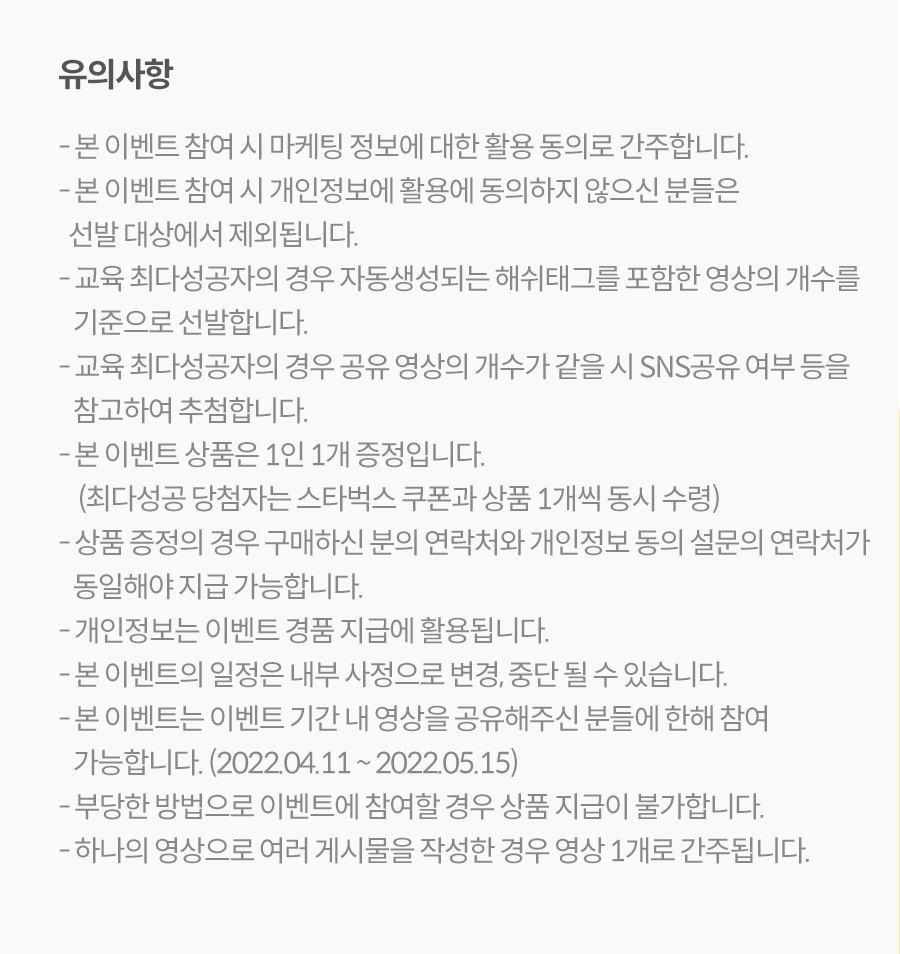 유의사항

- 본 이벤트 참여 시 마케팅 정보에 대한 활용 동의로 간주합니다.
- 본 이벤트 참여 시 개인정보에 활용에 동의하지 않으신 분들은 선발 대상에서 제외됩니다.
- 교육 최다성공자의 경우 자동생성되는 해쉬태그를 포함한 영상의 개수를 기준으로 선발합니다.
- 교육 최다성공자의 경우 공유 영상의 개수가 같을 시 SNS공유 여부 등을 참고하여 추첨합니다.
- 본 이벤트 상품은 1인 1개 증정입니다.
(최다성공 당첨자는 스타벅스 쿠폰과 상품 1개씩 동시 수령)
- 상품 증정의 경우 구매하신 분의 연락처와 개인정보 동의 설문의 연락처가 동일해야 지급 가능합니다.
- 개인정보는 이벤트 경품 지급에 활용됩니다.
- 본 이벤트의 일정은 내부 사정으로 변경, 중단 될 수 있습니다.
- 본 이벤트는 이벤트 기간 내 영상을 공유해주신 분들에 한해 참여 가능합니다. (2022.04.11 ~ 2022.05.15)
- 부당한 방법으로 이벤트에 참여할 경우 상품 지급이 불가합니다.
- 하나의 영상으로 여러 게시물을 작성한 경우 영상 1개로 간주됩니다.